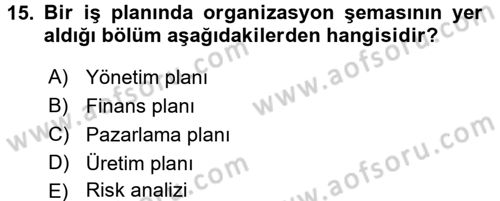 15. Bir iş planında organizasyon şemasının yer aldığı bölüm aşağıdakilerden hangisidir?

A) Yönetim planı
B) Finans planı
C) Pazarlama planı
D) Üretim planı
E) Risk analizi

www.aofsoru.com
www.aofsoru.com
www.aofsoru.com
www.aofsoru.com